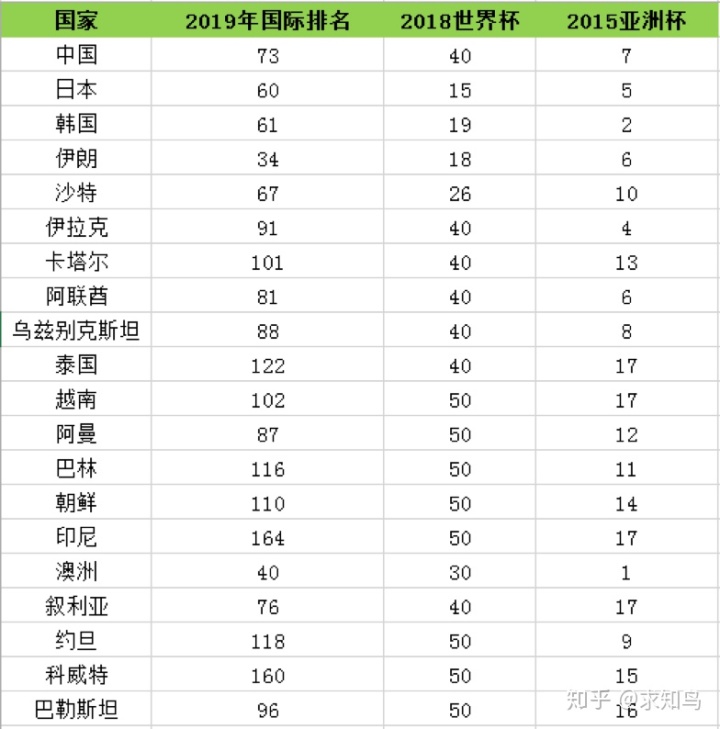 | 国家 | 2019年国际排名 | 2018世界杯 | 2015亚洲杯 |
|---|---|---|---|
| 中国 | 73 | 40 | 7 |
| 日本 | 60 | 15 | 5 |
| 韩国 | 61 | 19 | 2 |
| 伊朗 | 34 | 18 | 6 |
| 沙特 | 67 | 26 | 10 |
| 伊拉克 | 91 | 40 | 4 |
| 卡塔尔 | 101 | 40 | 13 |
| 阿联酋 | 81 | 40 | 6 |
| 乌兹别克斯坦 | 88 | 40 | 8 |
| 泰国 | 122 | 40 | 17 |
| 越南 | 102 | 50 | 17 |
| 阿曼 | 87 | 50 | 12 |
| 巴林 | 116 | 50 | 11 |
| 朝鲜 | 110 | 50 | 14 |
| 印尼 | 164 | 50 | 17 |
| 澳洲 | 40 | 30 | 1 |
| 叙利亚 | 76 | 40 | 17 |
| 约旦 | 118 | 50 | 9 |
| 科威特 | 160 | 50 | 15 |
| 巴勒斯坦 | 96 | 50 | 16 |

知乎 @求知鸟